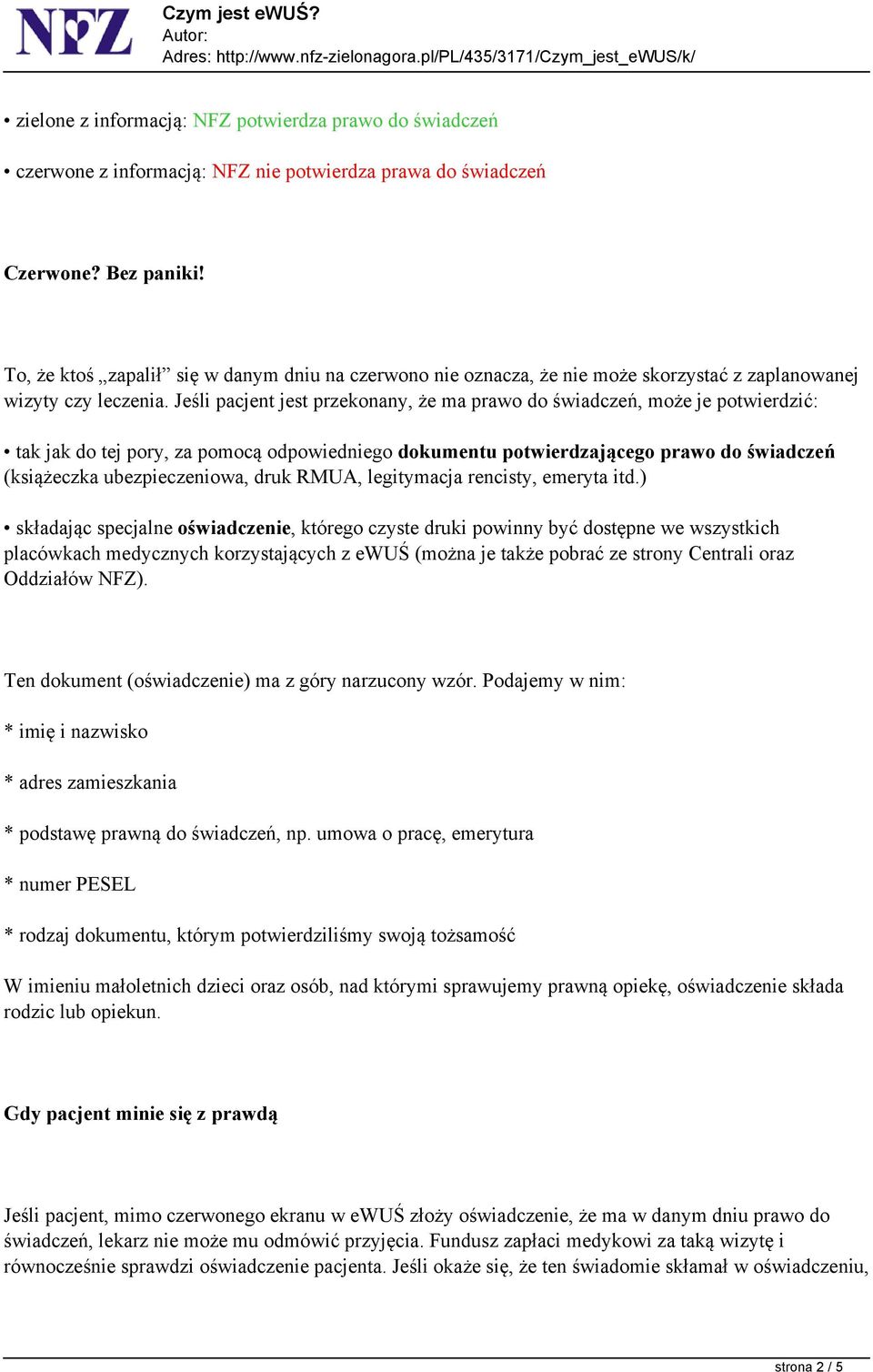 NFZ

Czym jest eWUŚ?
Autor:
Adres: http://www.nfz-zielonagora.pl/PL/435/3171/Czym_jest_eWUS/k/

• zielone z informacją: NFZ potwierdza prawo do świadczeń

• czerwone z informacją: NFZ nie potwierdza prawa do świadczeń

Czerwone? Bez paniki!

To, że ktoś „zapalił” się w danym dniu na czerwono nie oznacza, że nie może skorzystać z zaplanowanej wizyty czy leczenia. Jeśli pacjent jest przekonany, że ma prawo do świadczeń, może je potwierdzić:

• tak jak do tej pory, za pomocą odpowiedniego dokumentu potwierdzającego prawo do świadczeń (książeczka ubezpieczeniowa, druk RMUA, legitymacja rencisty, emeryta itd.)

• składając specjalne oświadczenie, którego czyste druki powinny być dostępne we wszystkich placówkach medycznych korzystających z eWUŚ (można je także pobrać ze strony Centrali oraz Oddziałów NFZ).

Ten dokument (oświadczenie) ma z góry narzucony wzór. Podajemy w nim:

* imię i nazwisko

* adres zamieszkania

* podstawę prawną do świadczeń, np. umowa o pracę, emerytura

* numer PESEL

* rodzaj dokumentu, którym potwierdziliśmy swoją tożsamość

W imieniu małoletnich dzieci oraz osób, nad którymi sprawujemy prawną opiekę, oświadczenie składa rodzic lub opiekun.

Gdy pacjent minie się z prawdą

Jeśli pacjent, mimo czerwonego ekranu w eWUŚ złoży oświadczenie, że ma w danym dniu prawo do świadczeń, lekarz nie może mu odmówić przyjęcia. Fundusz zapłaci medykowi za taką wizytę i równocześnie sprawdzi oświadczenie pacjenta. Jeśli okaże się, że ten świadomie skłamał w oświadczeniu,

strona 2 / 5